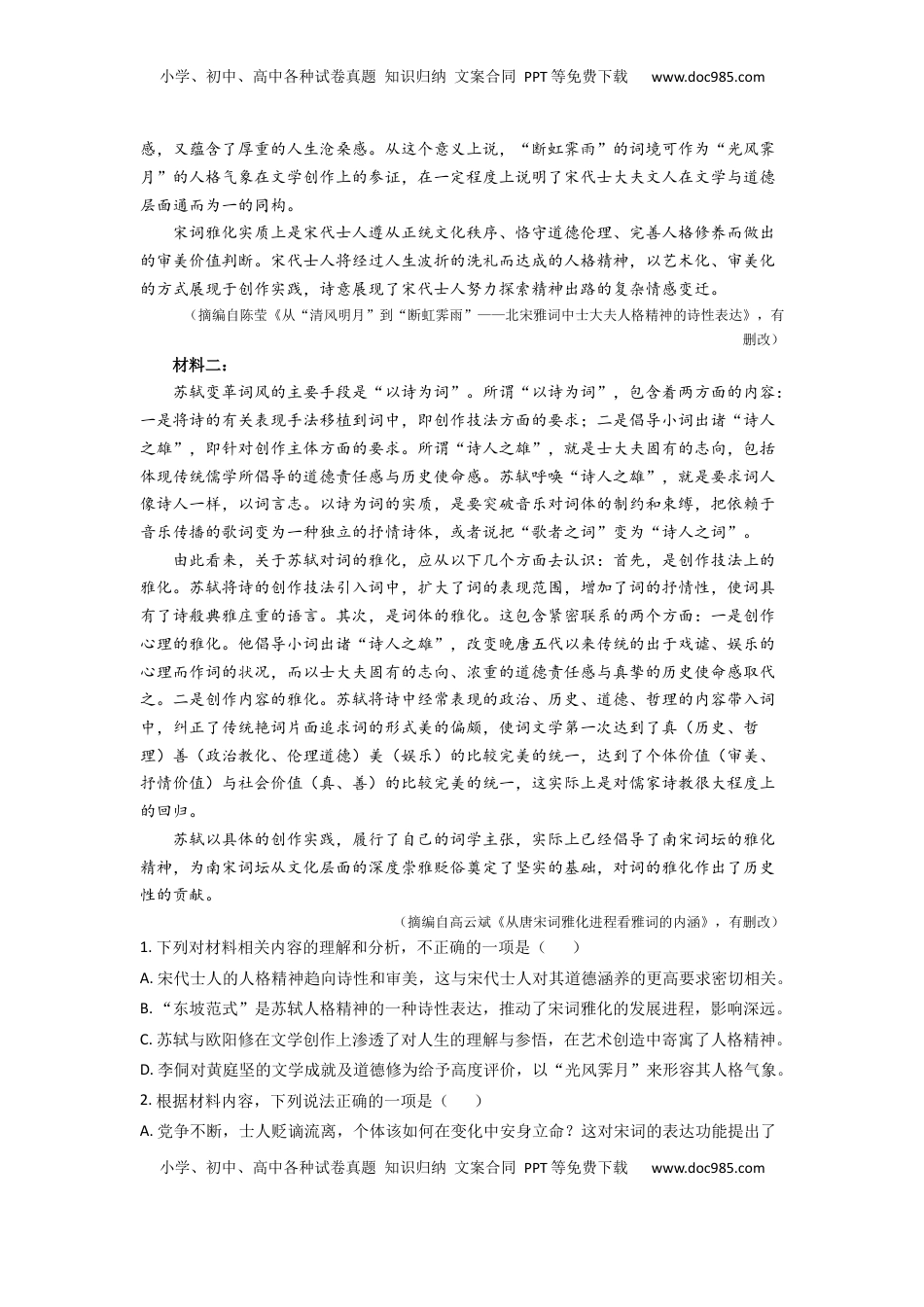 小学、初中、高中各种试卷真题 知识归纳 文案合同 PPT等免费下载 www.doc985.com

感，又蕴含了厚重的人生沧桑感。从这个意义上说，“断虹霁雨”的词境可作为“光风霁月”的人格气象在文学创作上的参证，在一定程度上说明了宋代士大夫文人在文学与道德层面通而为一的同构。

宋词雅化实质上是宋代士人遵从正统文化秩序、恪守道德伦理、完善人格修养而做出的审美价值判断。宋代士人将经过人生波折的洗礼而达成的人格精神，以艺术化、审美化的方式展现于创作实践，诗意展现了宋代士人努力探索精神出路的复杂情感变迁。

（摘编自陈莹《从“清风明月”到“断虹霁雨”——北宋雅词中士大夫人格精神的诗性表达》，有删改）

材料二：

苏轼变革词风的主要手段是“以诗为词”。所谓“以诗为词”，包含着两方面的内容：一是将诗的有关表现手法移植到词中，即创作技法方面的要求；二是倡导小词出诸“诗人之雄”，即针对创作主体方面的要求。所谓“诗人之雄”，就是士大夫固有的志向，包括体现传统儒学所倡导的道德责任感与历史使命感。苏轼呼唤“诗人之雄”，就是要求词人像诗人一样，以词言志。以诗为词的实质，是要突破音乐对词体的制约和束缚，把依赖于音乐传播的歌词变为一种独立的抒情诗体，或者说把“歌者之词”变为“诗人之词”。

由此看来，关于苏轼对词的雅化，应从以下几个方面去认识：首先，是创作技法上的雅化。苏轼将诗的创作技法引入词中，扩大了词的表现范围，增加了词的抒情性，使词具有了诗般典雅庄重的语言。其次，是词体的雅化。这包含紧密联系的两个方面：一是创作心理的雅化。他倡导小词出诸“诗人之雄”，改变晚唐五代以来传统的出于戏谑、娱乐的心理而作词的状况，而以士大夫固有的志向、浓重的道德责任感与真挚的历史使命感取代之。二是创作内容的雅化。苏轼将诗中经常表现的政治、历史、道德、哲理的内容带入词中，纠正了传统艳词片面追求词的形式美的偏颇，使词文学第一次达到了真（历史、哲理）善（政治教化、伦理道德）美（娱乐）的比较完美的统一，达到了个体价值（审美、抒情价值）与社会价值（真、善）的比较完美的统一，这实际上是对儒家诗教很大程度上的回归。

苏轼以具体的创作实践，履行了自己的词学主张，实际上已经倡导了南宋词坛的雅化精神，为南宋词坛从文化层面的深度崇雅贬俗奠定了坚实的基础，对词的雅化作出了历史性的贡献。

（摘编自高云斌《从唐宋词雅化进程看雅词的内涵》，有删改）

1. 下列对材料相关内容的理解和分析，不正确的一项是（　　）

A. 宋代士人的人格精神趋向诗性和审美，这与宋代士人对其道德涵养的更高要求密切相关。

B. “东坡范式”是苏轼人格精神的一种诗性表达，推动了宋词雅化的发展进程，影响深远。

C. 苏轼与欧阳修在文学创作上渗透了对人生的理解与参悟，在艺术创造中寄寓了人格精神。

D. 李侗对黄庭坚的文学成就及道德修为给予高度评价，以“光风霁月”来形容其人格气象。

2. 根据材料内容，下列说法正确的一项是（　　）

A. 党争不断，士人贬谪流离，个体该如何在变化中安身立命？这对宋词的表达功能提出了

小学、初中、高中各种试卷真题 知识归纳 文案合同 PPT等免费下载 www.doc985.com